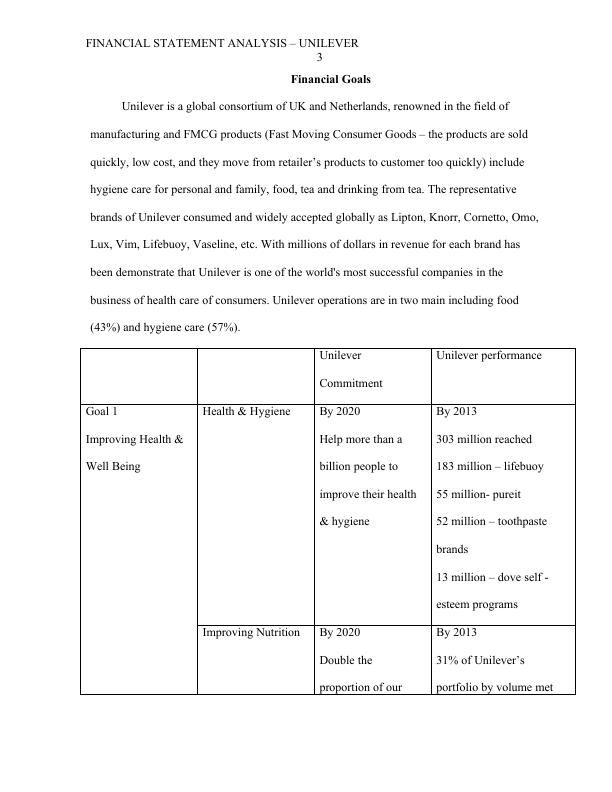 FINANCIAL STATEMENT ANALYSIS – UNILEVER
3

Financial Goals

Unilever is a global consortium of UK and Netherlands, renowned in the field of manufacturing and FMCG products (Fast Moving Consumer Goods – the products are sold quickly, low cost, and they move from retailer's products to customer too quickly) include hygiene care for personal and family, food, tea and drinking from tea. The representative brands of Unilever consumed and widely accepted globally as Lipton, Knorr, Cornetto, Omo, Lux, Vim, Lifebuoy, Vaseline, etc. With millions of dollars in revenue for each brand has been demonstrate that Unilever is one of the world's most successful companies in the business of health care of consumers. Unilever operations are in two main including food (43%) and hygiene care (57%).

| | | Unilever Commitment | Unilever performance |
|---|---|---|---|
| Goal 1 Improving Health & Well Being | Health & Hygiene | By 2020 Help more than a billion people to improve their health & hygiene | By 2013 303 million reached 183 million – lifebuoy 55 million- pureit 52 million – toothpaste brands 13 million – dove self - esteem programs |
| | Improving Nutrition | By 2020 Double the proportion of our | By 2013 31% of Unilever's portfolio by volume met |